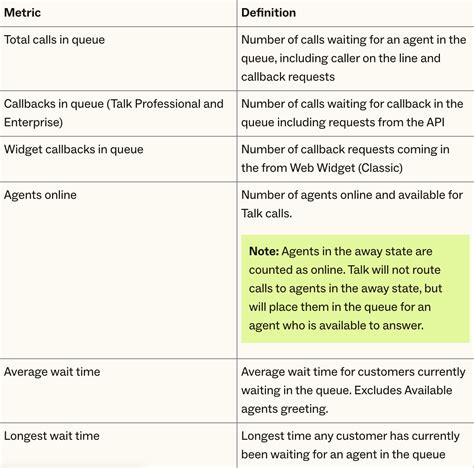 | Metric | Definition |
|---|---|
| Total calls in queue | Number of calls waiting for an agent in the queue, including caller on the line and callback requests |
| Callbacks in queue (Talk Professional and Enterprise) | Number of calls waiting for callback in the queue including requests from the API |
| Widget callbacks in queue | Number of callback requests coming in the from Web Widget (Classic) |
| Agents online | Number of agents online and available for Talk calls. **Note:** Agents in the away state are counted as online. Talk will not route calls to agents in the away state, but will place them in the queue for an agent who is available to answer. |
| Average wait time | Average wait time for customers currently waiting in the queue. Excludes Available agents greeting. |
| Longest wait time | Longest time any customer has currently been waiting for an agent in the queue |